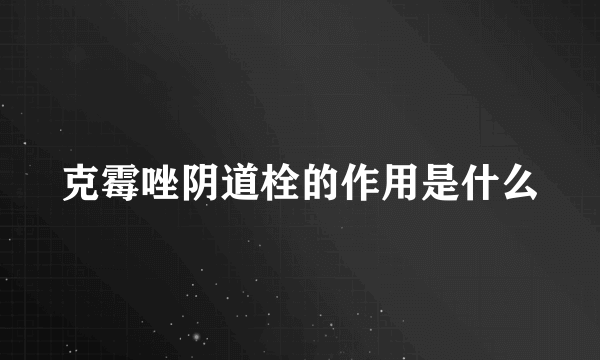 克霉唑阴道栓的作用是什么